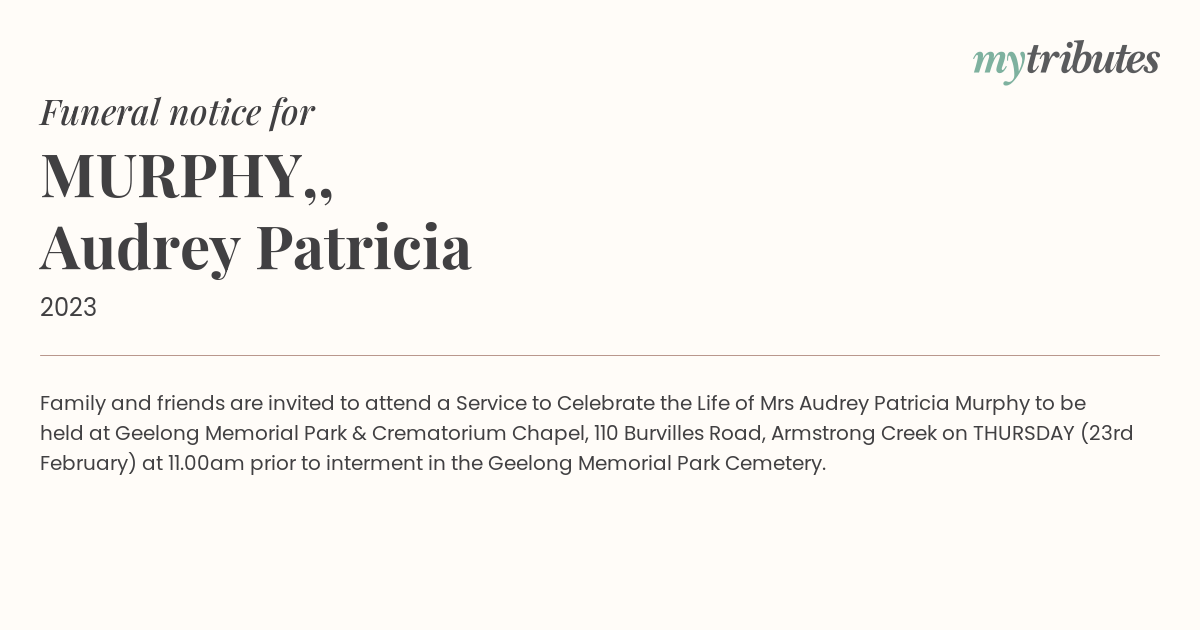 mytributes

Funeral notice for

MURPHY,,
Audrey Patricia

2023

Family and friends are invited to attend a Service to Celebrate the Life of Mrs Audrey Patricia Murphy to be held at Geelong Memorial Park & Crematorium Chapel, 110 Burvilles Road, Armstrong Creek on THURSDAY (23rd February) at 11.00am prior to interment in the Geelong Memorial Park Cemetery.